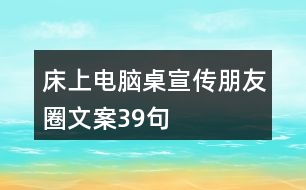 床上电脑桌宣传朋友圈文案39句